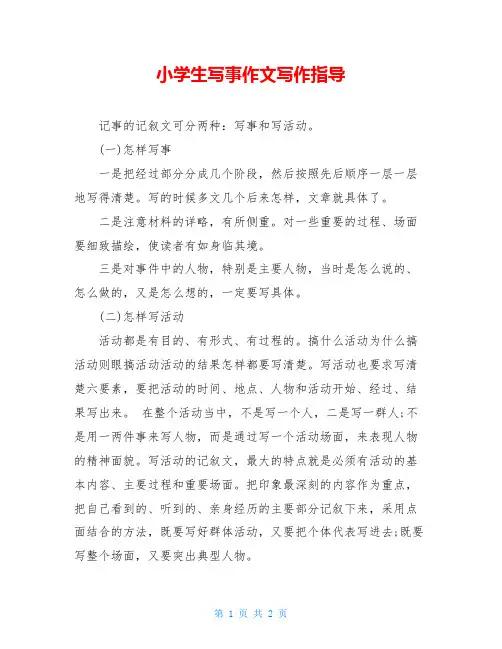 小学生写事作文写作指导

记事的记叙文可分两种：写事和写活动。

(一)怎样写事

一是把经过部分分成几个阶段，然后按照先后顺序一层一层地写得清楚。写的时候多文几个后来怎样，文章就具体了。

二是注意材料的详略，有所侧重。对一些重要的过程、场面要细致描绘，使读者有如身临其境。

三是对事件中的人物，特别是主要人物，当时是怎么说的、怎么做的，又是怎么想的，一定要写具体。

(二)怎样写活动

活动都是有目的、有形式、有过程的。搞什么活动为什么搞活动则眼搞活动活动的结果怎样都要写清楚。写活动也要求写清楚六要素，要把活动的时间、地点、人物和活动开始、经过、结果写出来。 在整个活动当中，不是写一个人，二是写一群人;不是用一两件事来写人物，而是通过写一个活动场面，来表现人物的精神面貌。写活动的记叙文，最大的特点就是必须有活动的基本内容、主要过程和重要场面。把印象最深刻的内容作为重点，把自己看到的、听到的、亲身经历的主要部分记叙下来，采用点面结合的方法，既要写好群体活动，又要把个体代表写进去;既要写整个场面，又要突出典型人物。

第 1 页 共 2 页